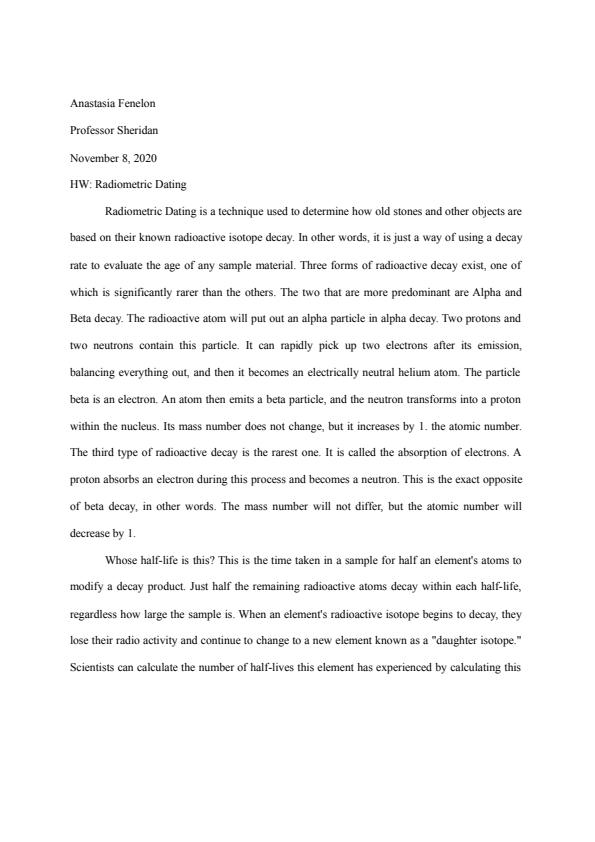 Anastasia Fenelon

Professor Sheridan

November 8, 2020

HW: Radiometric Dating

Radiometric Dating is a technique used to determine how old stones and other objects are based on their known radioactive isotope decay. In other words, it is just a way of using a decay rate to evaluate the age of any sample material. Three forms of radioactive decay exist, one of which is significantly rarer than the others. The two that are more predominant are Alpha and Beta decay. The radioactive atom will put out an alpha particle in alpha decay. Two protons and two neutrons contain this particle. It can rapidly pick up two electrons after its emission, balancing everything out, and then it becomes an electrically neutral helium atom. The particle beta is an electron. An atom then emits a beta particle, and the neutron transforms into a proton within the nucleus. Its mass number does not change, but it increases by 1. the atomic number. The third type of radioactive decay is the rarest one. It is called the absorption of electrons. A proton absorbs an electron during this process and becomes a neutron. This is the exact opposite of beta decay, in other words. The mass number will not differ, but the atomic number will decrease by 1.

Whose half-life is this? This is the time taken in a sample for half an element's atoms to modify a decay product. Just half the remaining radioactive atoms decay within each half-life, regardless how large the sample is. When an element's radioactive isotope begins to decay, they lose their radio activity and continue to change to a new element known as a "daughter isotope." Scientists can calculate the number of half-lives this element has experienced by calculating this